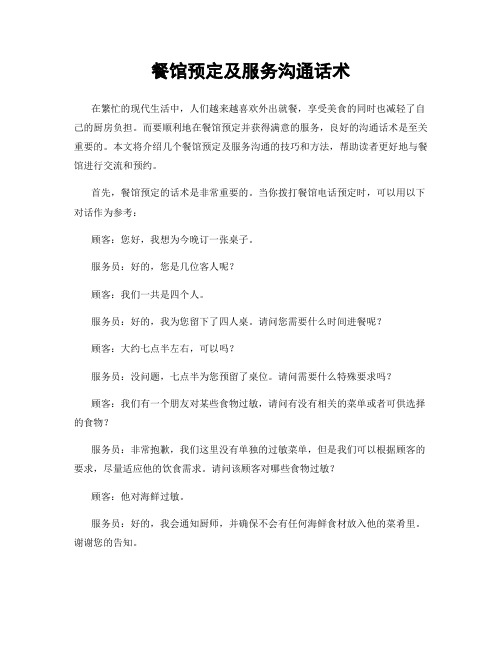 餐馆预定及服务沟通话术

在繁忙的现代生活中，人们越来越喜欢外出就餐，享受美食的同时也减轻了自己的厨房负担。而要顺利地在餐馆预定并获得满意的服务，良好的沟通话术是至关重要的。本文将介绍几个餐馆预定及服务沟通的技巧和方法，帮助读者更好地与餐馆进行交流和预约。

首先，餐馆预定的话术是非常重要的。当你拨打餐馆电话预定时，可以用以下对话作为参考：

顾客：您好，我想为今晚订一张桌子。

服务员：好的，您是几位客人呢？

顾客：我们一共是四个人。

服务员：好的，我为您留下了四人桌。请问您需要什么时间进餐呢？

顾客：大约七点半左右，可以吗？

服务员：没问题，七点半为您预留了桌位。请问需要什么特殊要求吗？

顾客：我们有一个朋友对某些食物过敏，请问有没有相关的菜单或者可供选择的食物？

服务员：非常抱歉，我们这里没有单独的过敏菜单，但是我们可以根据顾客的要求，尽量适应他的饮食需求。请问该顾客对哪些食物过敏？

顾客：他对海鲜过敏。

服务员：好的，我会通知厨师，并确保不会有任何海鲜食材放入他的菜肴里。谢谢您的告知。